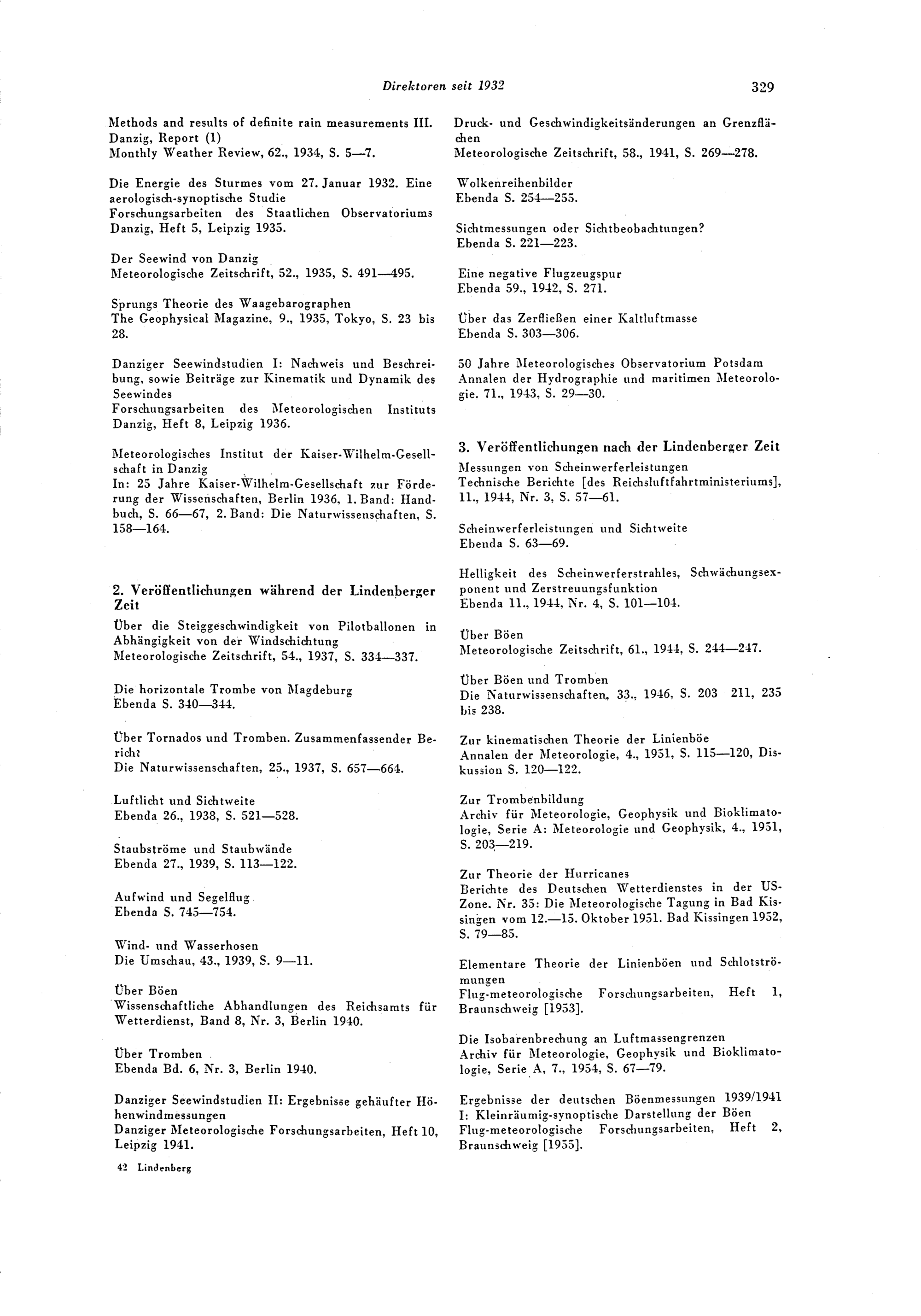 Direktoren seit 1932 329

Methods and results of definite rain measurements III. Danzig, Report (1)
Monthly Weather Review, 62., 1934, S. 5—7.

Die Energie des Sturmes vom 27. Januar 1932. Eine aerologisch-synoptische Studie
Forschungsarbeiten des Staatlichen Observatoriums Danzig, Heft 5, Leipzig 1935.

Der Seewind von Danzig
Meteorologische Zeitschrift, 52., 1935, S. 491—495.

Sprungs Theorie des Waagebarographen
The Geophysical Magazine, 9., 1935, Tokyo, S. 23 bis 28.

Danziger Seewindstudien I: Nachweis und Beschreibung, sowie Beiträge zur Kinematik und Dynamik des Seewindes
Forschungsarbeiten des Meteorologischen Instituts Danzig, Heft 8, Leipzig 1936.

Meteorologisches Institut der Kaiser-Wilhelm-Gesellschaft in Danzig
In: 25 Jahre Kaiser-Wilhelm-Gesellschaft zur Förderung der Wissenschaften, Berlin 1936, 1. Band: Handbuch, S. 66—67, 2. Band: Die Naturwissenschaften, S. 158—164.

2. Veröffentlichungen während der Lindenberger Zeit

Über die Steiggeschwindigkeit von Pilotballonen in Abhängigkeit von der Windschichtung
Meteorologische Zeitschrift, 54., 1937, S. 334—337.

Die horizontale Trombe von Magdeburg
Ebenda S. 340—344.

Über Tornados und Tromben. Zusammenfassender Bericht
Die Naturwissenschaften, 25., 1937, S. 657—664.

Luftlicht und Sichtweite
Ebenda 26., 1938, S. 521—528.

Staubströme und Staubwände
Ebenda 27., 1939, S. 113—122.

Aufwind und Segelflug
Ebenda S. 745—754.

Wind- und Wasserhosen
Die Umschau, 43., 1939, S. 9—11.

Über Böen
Wissenschaftliche Abhandlungen des Reichsamts für Wetterdienst, Band 8, Nr. 3, Berlin 1940.

Über Tromben
Ebenda Bd. 6, Nr. 3, Berlin 1940.

Danziger Seewindstudien II: Ergebnisse gehäufter Höhenwindmessungen
Danziger Meteorologische Forschungsarbeiten, Heft 10, Leipzig 1941.

42 Lindenberg

Druck- und Geschwindigkeitsänderungen an Grenzflächen
Meteorologische Zeitschrift, 58., 1941, S. 269—278.

Wolkenreihenbilder
Ebenda S. 254—255.

Sichtmessungen oder Sichtbeobachtungen?
Ebenda S. 221—223.

Eine negative Flugzeugspur
Ebenda 59., 1942, S. 271.

Über das Zerfließen einer Kaltluftmasse
Ebenda S. 303—306.

50 Jahre Meteorologisches Observatorium Potsdam
Annalen der Hydrographie und maritimen Meteorologie. 71., 1943, S. 29—30.

3. Veröffentlichungen nach der Lindenberger Zeit

Messungen von Scheinwerferleistungen
Technische Berichte [des Reichsluftfahrtministeriums], 11., 1944, Nr. 3, S. 57—61.

Scheinwerferleistungen und Sichtweite
Ebenda S. 63—69.

Helligkeit des Scheinwerferstrahles, Schwächungsexponent und Zerstreuungsfunktion
Ebenda 11., 1944, Nr. 4, S. 101—104.

Über Böen
Meteorologische Zeitschrift, 61., 1944, S. 244—247.

Über Böen und Tromben
Die Naturwissenschaften, 33., 1946, S. 203 211, 235 bis 238.

Zur kinematischen Theorie der Linienböe
Annalen der Meteorologie, 4., 1951, S. 115—120, Diskussion S. 120—122.

Zur Trombenbildung
Archiv für Meteorologie, Geophysik und Bioklimatologie, Serie A: Meteorologie und Geophysik, 4., 1951, S. 203—219.

Zur Theorie der Hurricanes
Berichte des Deutschen Wetterdienstes in der US-Zone. Nr. 35: Die Meteorologische Tagung in Bad Kissingen vom 12.—15. Oktober 1951. Bad Kissingen 1952, S. 79—85.

Elementare Theorie der Linienböen und Schlotströmungen
Flug-meteorologische Forschungsarbeiten, Heft 1, Braunschweig [1953].

Die Isobarenbrechung an Luftmassengrenzen
Archiv für Meteorologie, Geophysik und Bioklimatologie, Serie A, 7., 1954, S. 67—79.

Ergebnisse der deutschen Böenmessungen 1939/1941 I: Kleinräumig-synoptische Darstellung der Böen
Flug-meteorologische Forschungsarbeiten, Heft 2, Braunschweig [1955].